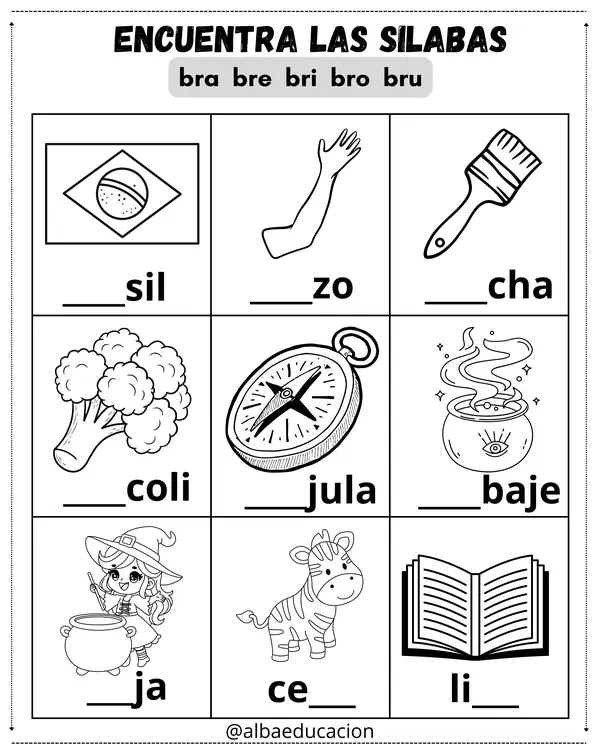 ENCUENTRA LAS SILABAS

bra bre bri bro bru

| ____sil | ____zo | ____cha |
|---|---|---|
| ____coli | ____jula | ____baje |
| ____ja | ce____ | li____ |

@albaeducacion